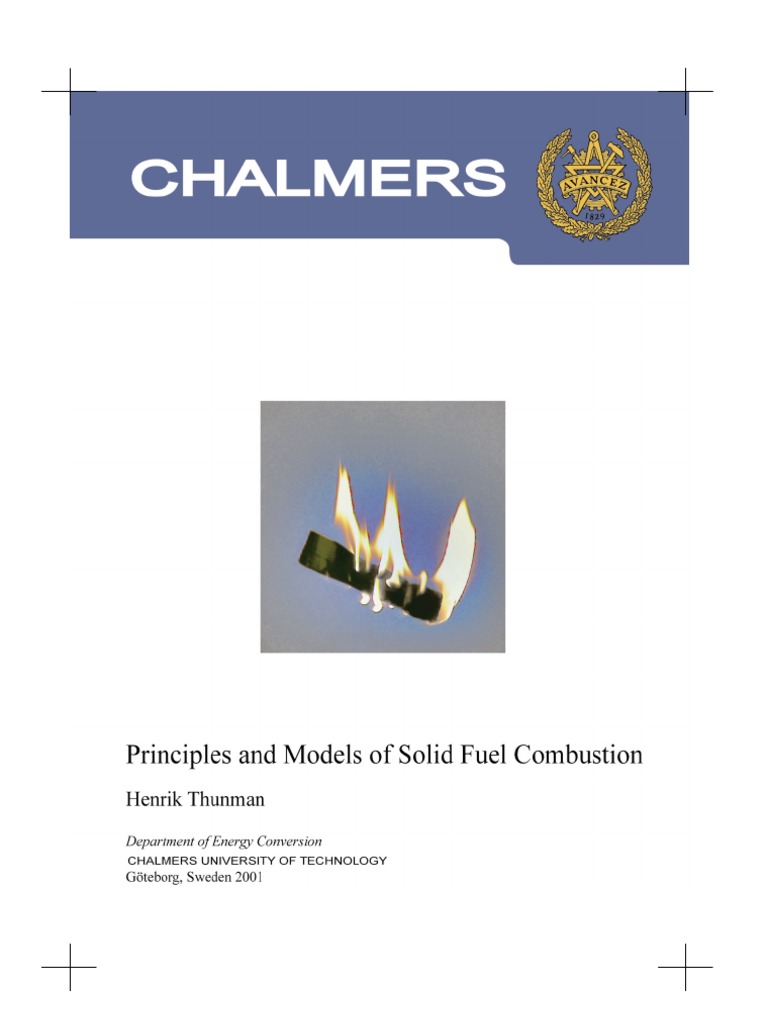 CHALMERS

AVANCEZ
1829

Principles and Models of Solid Fuel Combustion

Henrik Thunman

Department of Energy Conversion
CHALMERS UNIVERSITY OF TECHNOLOGY
Göteborg, Sweden 2001